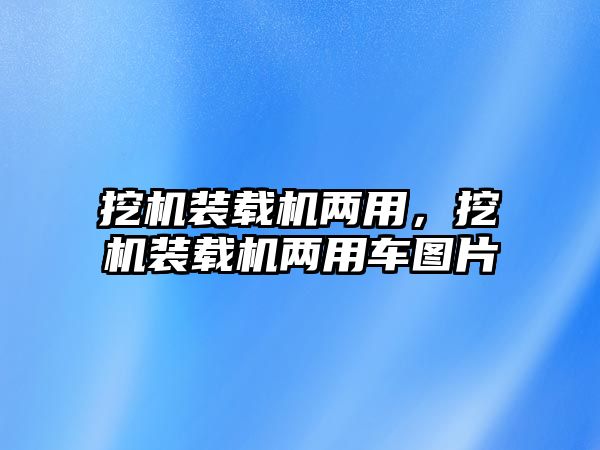 挖机装载机两用，挖机装载机两用车图片